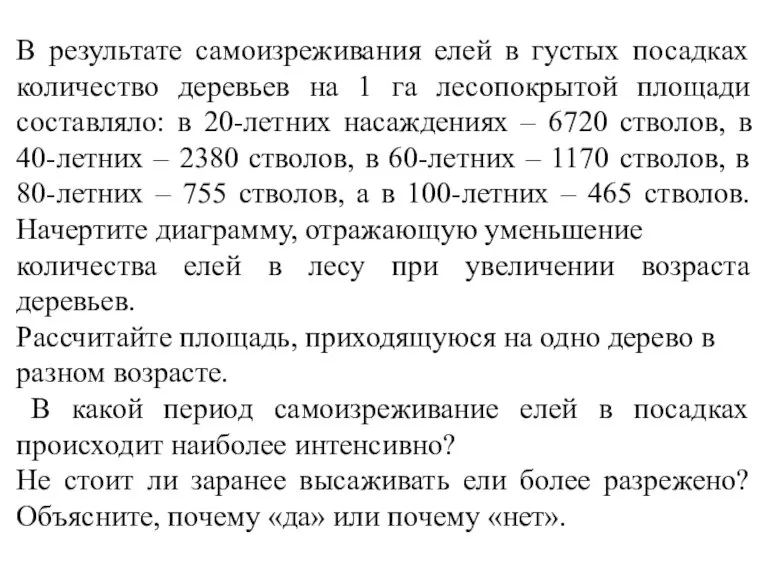 В результате самоизреживания елей в густых посадках количество деревьев на 1 га лесопокрытой площади составляло: в 20-летних насаждениях – 6720 стволов, в 40-летних – 2380 стволов, в 60-летних – 1170 стволов, в 80-летних – 755 стволов, а в 100-летних – 465 стволов.
Начертите диаграмму, отражающую уменьшение количества елей в лесу при увеличении возраста деревьев.
Рассчитайте площадь, приходящуюся на одно дерево в разном возрасте.
В какой период самоизреживание елей в посадках происходит наиболее интенсивно?
Не стоит ли заранее высаживать ели более разрежено? Объясните, почему «да» или почему «нет».